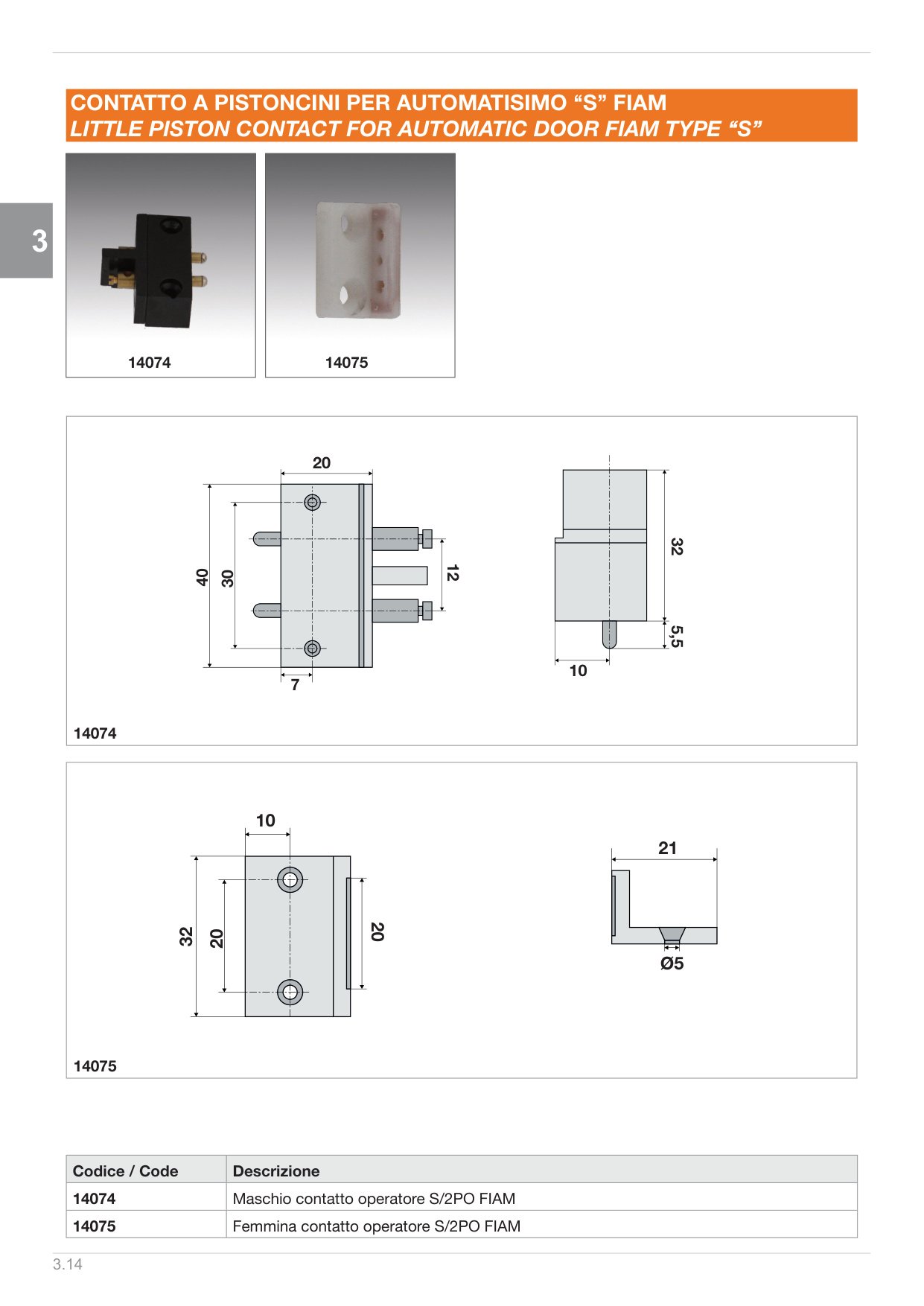 CONTATTO A PISTONCINI PER AUTOMATISIMO “S” FIAM
LITTLE PISTON CONTACT FOR AUTOMATIC DOOR FIAM TYPE “S”

3

14074

14075

20
40
30
12
7
32
5,5
10

14074

10
32
20
20
21
Ø5

14075

| Codice / Code | Descrizione |
|---|---|
| 14074 | Maschio contatto operatore S/2PO FIAM |
| 14075 | Femmina contatto operatore S/2PO FIAM |

3.14